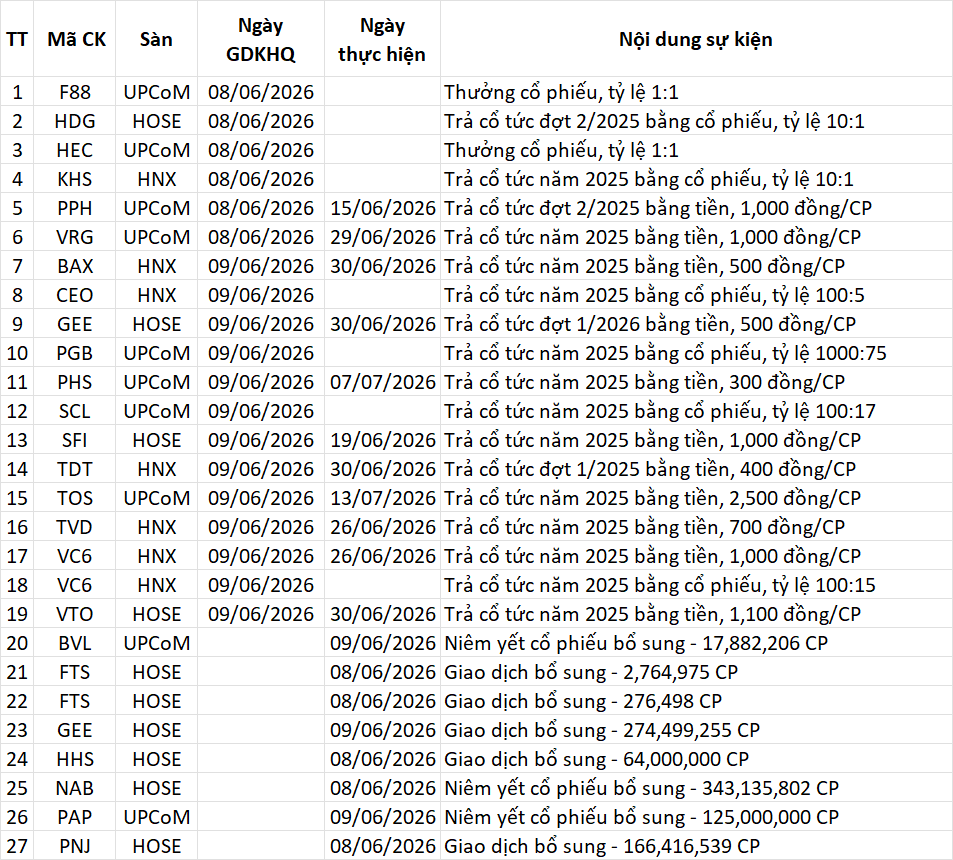 | TT | Mã CK | Sàn | Ngày GDKHQ | Ngày thực hiện | Nội dung sự kiện |
|---|---|---|---|---|---|
| 1 | F88 | UPCoM | 08/06/2026 | | Thưởng cổ phiếu, tỷ lệ 1:1 |
| 2 | HDG | HOSE | 08/06/2026 | | Trả cổ tức đợt 2/2025 bằng cổ phiếu, tỷ lệ 10:1 |
| 3 | HEC | UPCoM | 08/06/2026 | | Thưởng cổ phiếu, tỷ lệ 1:1 |
| 4 | KHS | HNX | 08/06/2026 | | Trả cổ tức năm 2025 bằng cổ phiếu, tỷ lệ 10:1 |
| 5 | PPH | UPCoM | 08/06/2026 | 15/06/2026 | Trả cổ tức đợt 2/2025 bằng tiền, 1,000 đồng/CP |
| 6 | VRG | UPCoM | 08/06/2026 | 29/06/2026 | Trả cổ tức năm 2025 bằng tiền, 1,000 đồng/CP |
| 7 | BAX | HNX | 09/06/2026 | 30/06/2026 | Trả cổ tức năm 2025 bằng tiền, 500 đồng/CP |
| 8 | CEO | HNX | 09/06/2026 | | Trả cổ tức năm 2025 bằng cổ phiếu, tỷ lệ 100:5 |
| 9 | GEE | HOSE | 09/06/2026 | 30/06/2026 | Trả cổ tức đợt 1/2026 bằng tiền, 500 đồng/CP |
| 10 | PGB | UPCoM | 09/06/2026 | | Trả cổ tức năm 2025 bằng cổ phiếu, tỷ lệ 1000:75 |
| 11 | PHS | UPCoM | 09/06/2026 | 07/07/2026 | Trả cổ tức năm 2025 bằng tiền, 300 đồng/CP |
| 12 | SCL | UPCoM | 09/06/2026 | | Trả cổ tức năm 2025 bằng cổ phiếu, tỷ lệ 100:17 |
| 13 | SFI | HOSE | 09/06/2026 | 19/06/2026 | Trả cổ tức năm 2025 bằng tiền, 1,000 đồng/CP |
| 14 | TDT | HNX | 09/06/2026 | 30/06/2026 | Trả cổ tức đợt 1/2025 bằng tiền, 400 đồng/CP |
| 15 | TOS | UPCoM | 09/06/2026 | 13/07/2026 | Trả cổ tức năm 2025 bằng tiền, 2,500 đồng/CP |
| 16 | TVD | HNX | 09/06/2026 | 26/06/2026 | Trả cổ tức năm 2025 bằng tiền, 700 đồng/CP |
| 17 | VC6 | HNX | 09/06/2026 | 26/06/2026 | Trả cổ tức năm 2025 bằng tiền, 1,000 đồng/CP |
| 18 | VC6 | HNX | 09/06/2026 | | Trả cổ tức năm 2025 bằng cổ phiếu, tỷ lệ 100:15 |
| 19 | VTO | HOSE | 09/06/2026 | 30/06/2026 | Trả cổ tức năm 2025 bằng tiền, 1,100 đồng/CP |
| 20 | BVL | UPCoM | | 09/06/2026 | Niêm yết cổ phiếu bổ sung - 17,882,206 CP |
| 21 | FTS | HOSE | | 08/06/2026 | Giao dịch bổ sung - 2,764,975 CP |
| 22 | FTS | HOSE | | 08/06/2026 | Giao dịch bổ sung - 276,498 CP |
| 23 | GEE | HOSE | | 09/06/2026 | Giao dịch bổ sung - 274,499,255 CP |
| 24 | HHS | HOSE | | 08/06/2026 | Giao dịch bổ sung - 64,000,000 CP |
| 25 | NAB | HOSE | | 08/06/2026 | Niêm yết cổ phiếu bổ sung - 343,135,802 CP |
| 26 | PAP | UPCoM | | 09/06/2026 | Niêm yết cổ phiếu bổ sung - 125,000,000 CP |
| 27 | PNJ | HOSE | | 08/06/2026 | Giao dịch bổ sung - 166,416,539 CP |